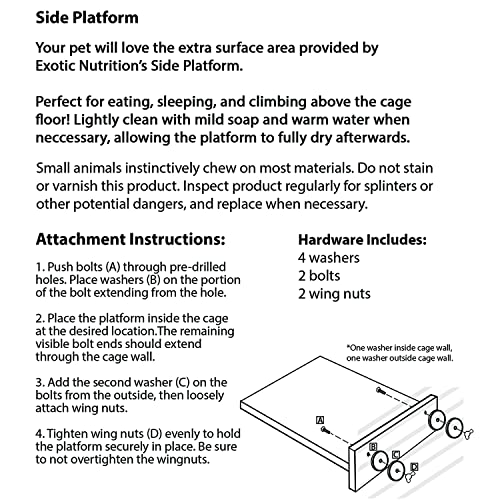 Side Platform

Your pet will love the extra surface area provided by Exotic Nutrition's Side Platform.

Perfect for eating, sleeping, and climbing above the cage floor! Lightly clean with mild soap and warm water when neccessary, allowing the platform to fully dry afterwards.

Small animals instinctively chew on most materials. Do not stain or varnish this product. Inspect product regularly for splinters or other potential dangers, and replace when necessary.

Attachment Instructions:

1. Push bolts (A) through pre-drilled holes. Place washers (B) on the portion of the bolt extending from the hole.

2. Place the platform inside the cage at the desired location.The remaining visible bolt ends should extend through the cage wall.

3. Add the second washer (C) on the bolts from the outside, then loosely attach wing nuts.

4. Tighten wing nuts (D) evenly to hold the platform securely in place. Be sure to not overtighten the wingnuts.

Hardware Includes:
4 washers
2 bolts
2 wing nuts

*One washer inside cage wall, one washer outside cage wall.

A
B
C
D